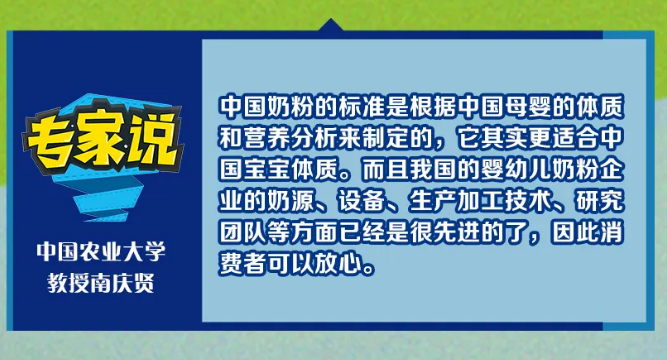 专家说

中国农业大学
教授南庆贤

中国奶粉的标准是根据中国母婴的体质和营养分析来制定的，它其实更适合中国宝宝体质。而且我国的婴幼儿奶粉企业的奶源、设备、生产加工技术、研究团队等方面已经是很先进的了，因此消费者可以放心。